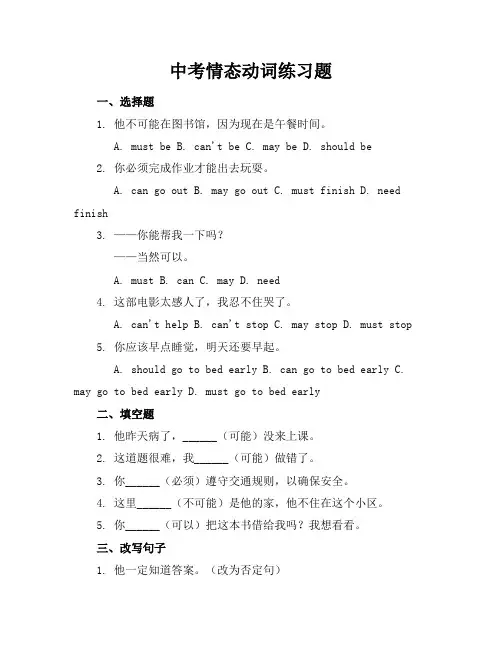 中考情态动词练习题

一、选择题

1. 他不可能在图书馆，因为现在是午餐时间。

A. must be B. can't be C. may be D. should be

2. 你必须完成作业才能出去玩耍。

A. can go out B. may go out C. must finish D. need finish

3. ——你能帮我一下吗？

——当然可以。

A. must B. can C. may D. need

4. 这部电影太感人了，我忍不住哭了。

A. can't help B. can't stop C. may stop D. must stop

5. 你应该早点睡觉，明天还要早起。

A. should go to bed early B. can go to bed early C. may go to bed early D. must go to bed early

二、填空题

1. 他昨天病了，______（可能）没来上课。

2. 这道题很难，我______（可能）做错了。

3. 你______（必须）遵守交通规则，以确保安全。

4. 这里______（不可能）是他的家，他不住在这个小区。

5. 你______（可以）把这本书借给我吗？我想看看。

三、改写句子

1. 他一定知道答案。（改为否定句）